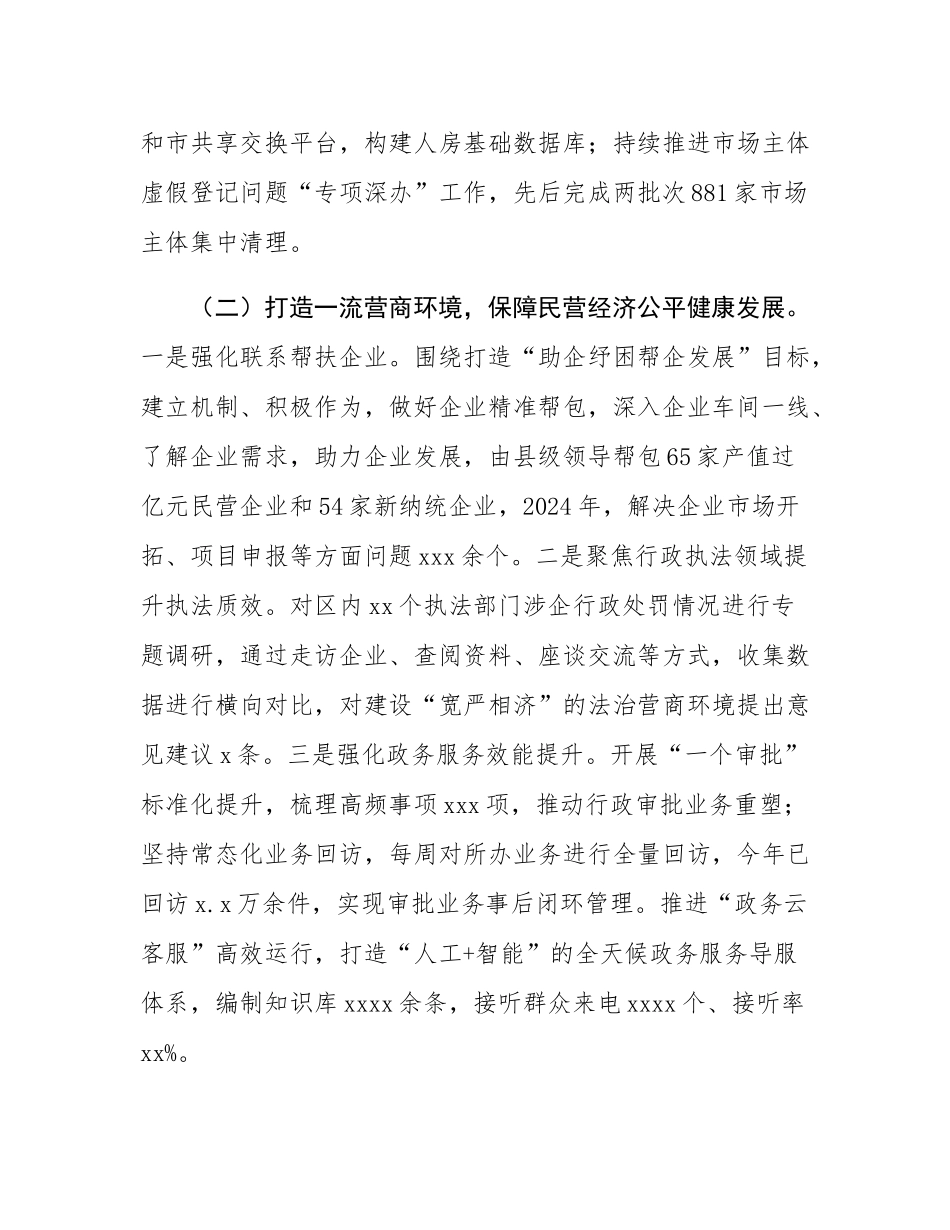 和市共享交换平台，构建人房基础数据库；持续推进市场主体虚假登记问题“专项深办”工作，先后完成两批次881家市场主体集中清理。

（二）打造一流营商环境，保障民营经济公平健康发展。一是强化联系帮扶企业。围绕打造“助企纾困帮企发展”目标，建立机制、积极作为，做好企业精准帮包，深入企业车间一线、了解企业需求，助力企业发展，由县级领导帮包65家产值过亿元民营企业和54家新纳统企业，2024年，解决企业市场开拓、项目申报等方面问题xxx余个。二是聚焦行政执法领域提升执法质效。对区内xx个执法部门涉企行政处罚情况进行专题调研，通过走访企业、查阅资料、座谈交流等方式，收集数据进行横向对比，对建设“宽严相济”的法治营商环境提出意见建议x条。三是强化政务服务效能提升。开展“一个审批”标准化提升，梳理高频事项xxx项，推动行政审批业务重塑；坚持常态化业务回访，每周对所办业务进行全量回访，今年已回访x.x万余件，实现审批业务事后闭环管理。推进“政务云客服”高效运行，打造“人工+智能”的全天候政务服务导服体系，编制知识库xxxx余条，接听群众来电xxxx个、接听率xx%。